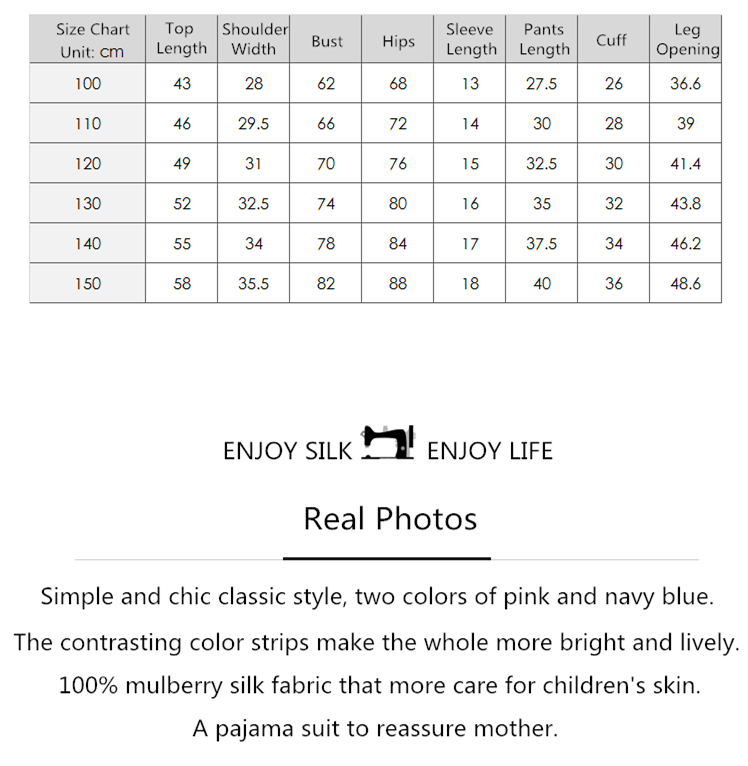 | Size Chart Unit: cm | Top Length | Shoulder Width | Bust | Hips | Sleeve Length | Pants Length | Cuff | Leg Opening |
|---|---|---|---|---|---|---|---|---|
| 100 | 43 | 28 | 62 | 68 | 13 | 27.5 | 26 | 36.6 |
| 110 | 46 | 29.5 | 66 | 72 | 14 | 30 | 28 | 39 |
| 120 | 49 | 31 | 70 | 76 | 15 | 32.5 | 30 | 41.4 |
| 130 | 52 | 32.5 | 74 | 80 | 16 | 35 | 32 | 43.8 |
| 140 | 55 | 34 | 78 | 84 | 17 | 37.5 | 34 | 46.2 |
| 150 | 58 | 35.5 | 82 | 88 | 18 | 40 | 36 | 48.6 |

ENJOY SILK ENJOY LIFE

Real Photos

Simple and chic classic style, two colors of pink and navy blue.

The contrasting color strips make the whole more bright and lively.

100% mulberry silk fabric that more care for children's skin.

A pajama suit to reassure mother.